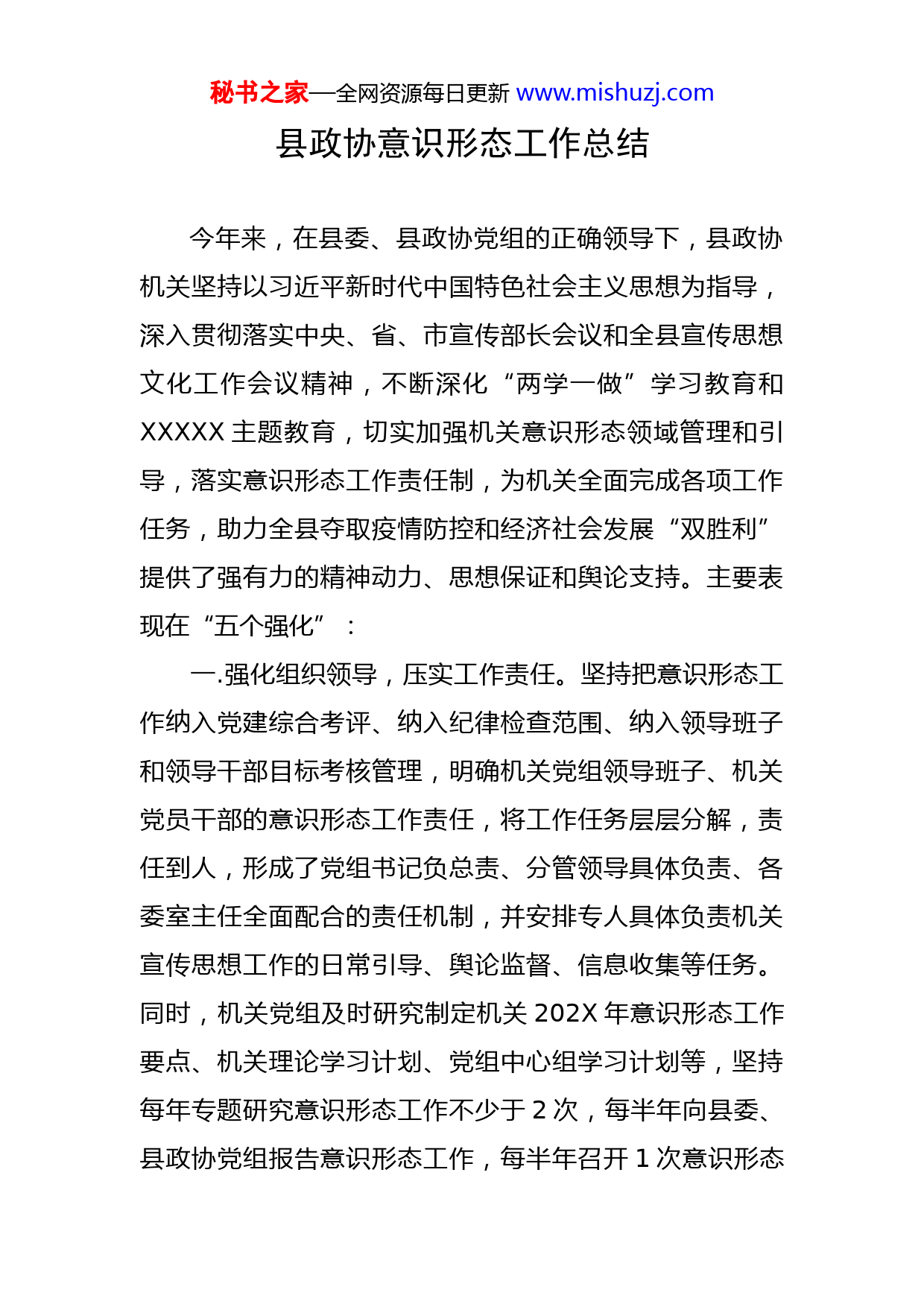 秘书之家—全网资源每日更新 www.mishuzj.com

县政协意识形态工作总结

今年来，在县委、县政协党组的正确领导下，县政协机关坚持以习近平新时代中国特色社会主义思想为指导，深入贯彻落实中央、省、市宣传部长会议和全县宣传思想文化工作会议精神，不断深化“两学一做”学习教育和XXXXX主题教育，切实加强机关意识形态领域管理和引导，落实意识形态工作责任制，为机关全面完成各项工作任务，助力全县夺取疫情防控和经济社会发展“双胜利”提供了强有力的精神动力、思想保证和舆论支持。主要表现在“五个强化”：

一.强化组织领导，压实工作责任。坚持把意识形态工作纳入党建综合考评、纳入纪律检查范围、纳入领导班子和领导干部目标考核管理，明确机关党组领导班子、机关党员干部的意识形态工作责任，将工作任务层层分解，责任到人，形成了党组书记负总责、分管领导具体负责、各委室主任全面配合的责任机制，并安排专人具体负责机关宣传思想工作的日常引导、舆论监督、信息收集等任务。同时，机关党组及时研究制定机关202X年意识形态工作要点、机关理论学习计划、党组中心组学习计划等，坚持每年专题研究意识形态工作不少于2次，每半年向县委、县政协党组报告意识形态工作，每半年召开1次意识形态